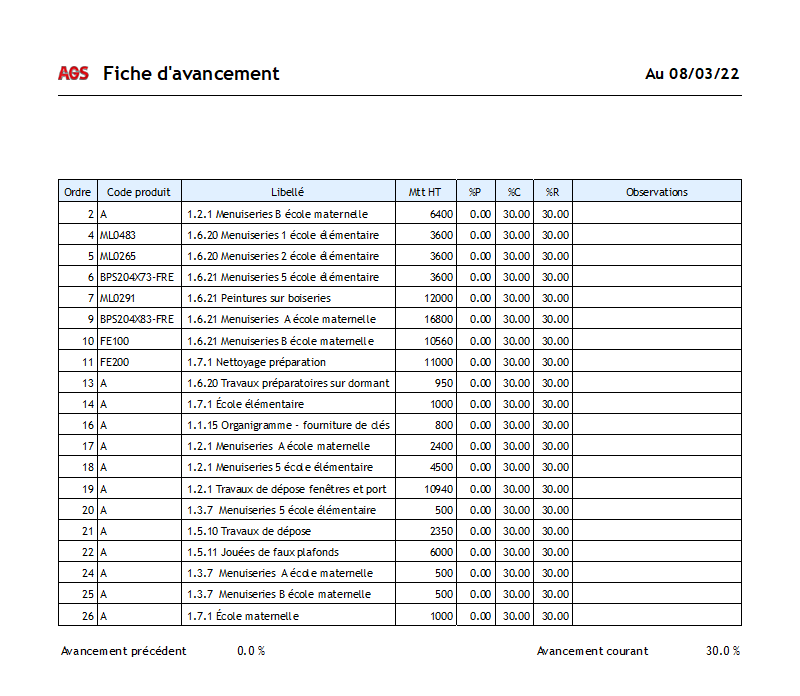 AGS Fiche d'avancement

Au 08/03/22

| Ordre | Code produit | Libellé | Mtt HT | %P | %C | %R | Observations |
|---|---|---|---|---|---|---|---|
| 2 | A | 1.2.1 Menuiseries B école maternelle | 6400 | 0.00 | 30.00 | 30.00 | |
| 4 | ML0483 | 1.6.20 Menuiseries 1 école élémentaire | 3600 | 0.00 | 30.00 | 30.00 | |
| 5 | ML0265 | 1.6.20 Menuiseries 2 école élémentaire | 3600 | 0.00 | 30.00 | 30.00 | |
| 6 | BPS204X73-FRE | 1.6.21 Menuiseries 5 école élémentaire | 3600 | 0.00 | 30.00 | 30.00 | |
| 7 | ML0291 | 1.6.21 Peintures sur boiseries | 12000 | 0.00 | 30.00 | 30.00 | |
| 9 | BPS204X83-FRE | 1.6.21 Menuiseries A école maternelle | 16800 | 0.00 | 30.00 | 30.00 | |
| 10 | FE100 | 1.6.21 Menuiseries B école maternelle | 10560 | 0.00 | 30.00 | 30.00 | |
| 11 | FE200 | 1.7.1 Nettoyage préparation | 11000 | 0.00 | 30.00 | 30.00 | |
| 13 | A | 1.6.20 Travaux préparatoires sur dormant | 950 | 0.00 | 30.00 | 30.00 | |
| 14 | A | 1.7.1 École élémentaire | 1000 | 0.00 | 30.00 | 30.00 | |
| 16 | A | 1.1.15 Organigramme - fourniture de clés | 800 | 0.00 | 30.00 | 30.00 | |
| 17 | A | 1.2.1 Menuiseries A école maternelle | 2400 | 0.00 | 30.00 | 30.00 | |
| 18 | A | 1.2.1 Menuiseries 5 école élémentaire | 4500 | 0.00 | 30.00 | 30.00 | |
| 19 | A | 1.2.1 Travaux de dépose fenêtres et port | 10940 | 0.00 | 30.00 | 30.00 | |
| 20 | A | 1.3.7 Menuiseries 5 école élémentaire | 500 | 0.00 | 30.00 | 30.00 | |
| 21 | A | 1.5.10 Travaux de dépose | 2350 | 0.00 | 30.00 | 30.00 | |
| 22 | A | 1.5.11 Jouées de faux plafonds | 6000 | 0.00 | 30.00 | 30.00 | |
| 24 | A | 1.3.7 Menuiseries A école maternelle | 500 | 0.00 | 30.00 | 30.00 | |
| 25 | A | 1.3.7 Menuiseries B école maternelle | 500 | 0.00 | 30.00 | 30.00 | |
| 26 | A | 1.7.1 École maternelle | 1000 | 0.00 | 30.00 | 30.00 | |

Avancement précédent 0.0 %

Avancement courant 30.0 %